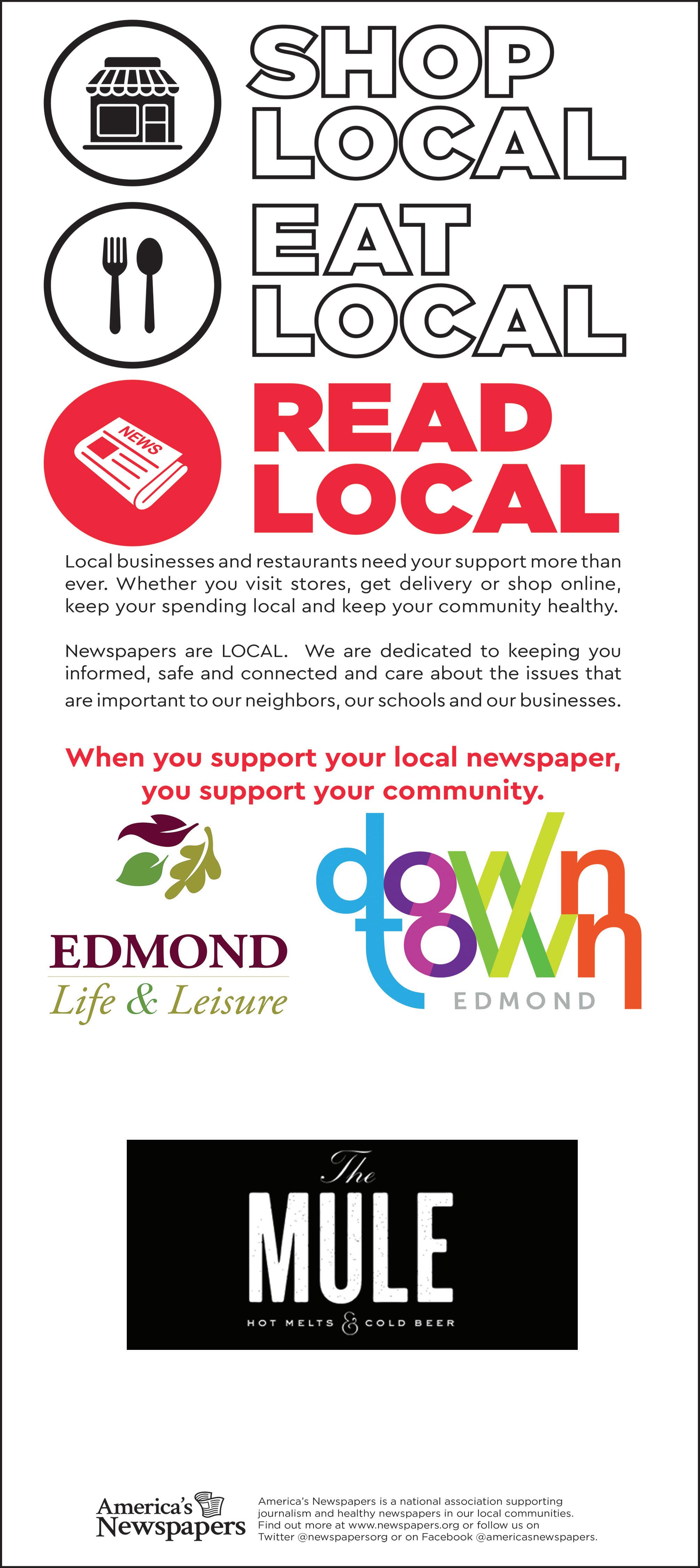 SHOP LOCAL

EAT LOCAL

NEWS

READ LOCAL

Local businesses and restaurants need your support more than ever. Whether you visit stores, get delivery or shop online, keep your spending local and keep your community healthy.

Newspapers are LOCAL. We are dedicated to keeping you informed, safe and connected and care about the issues that are important to our neighbors, our schools and our businesses.

When you support your local newspaper, you support your community.

EDMOND
Life & Leisure

down town
EDMOND

The
MULE
HOT MELTS & COLD BEER

America's Newspapers

America's Newspapers is a national association supporting journalism and healthy newspapers in our local communities. Find out more at www.newspapers.org or follow us on Twitter @newspapersorg or on Facebook @americasnewspapers.